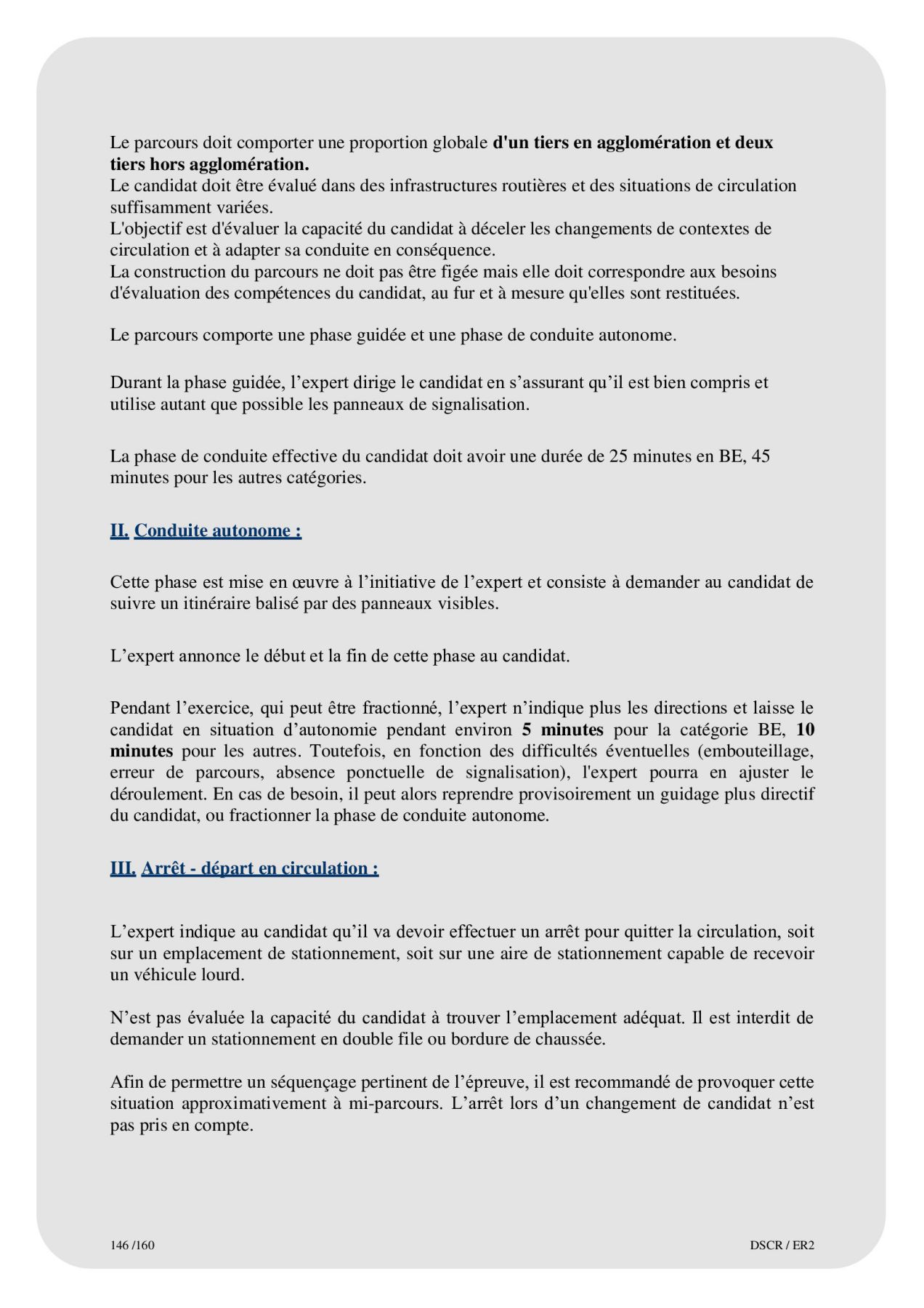 Le parcours doit comporter une proportion globale d'un tiers en agglomération et deux tiers hors agglomération.
Le candidat doit être évalué dans des infrastructures routières et des situations de circulation suffisamment variées.
L'objectif est d'évaluer la capacité du candidat à déceler les changements de contextes de circulation et à adapter sa conduite en conséquence.
La construction du parcours ne doit pas être figée mais elle doit correspondre aux besoins d'évaluation des compétences du candidat, au fur et à mesure qu'elles sont restituées.

Le parcours comporte une phase guidée et une phase de conduite autonome.

Durant la phase guidée, l'expert dirige le candidat en s'assurant qu'il est bien compris et utilise autant que possible les panneaux de signalisation.

La phase de conduite effective du candidat doit avoir une durée de 25 minutes en BE, 45 minutes pour les autres catégories.

II. Conduite autonome :

Cette phase est mise en œuvre à l'initiative de l'expert et consiste à demander au candidat de suivre un itinéraire balisé par des panneaux visibles.

L'expert annonce le début et la fin de cette phase au candidat.

Pendant l'exercice, qui peut être fractionné, l'expert n'indique plus les directions et laisse le candidat en situation d'autonomie pendant environ 5 minutes pour la catégorie BE, 10 minutes pour les autres. Toutefois, en fonction des difficultés éventuelles (embouteillage, erreur de parcours, absence ponctuelle de signalisation), l'expert pourra en ajuster le déroulement. En cas de besoin, il peut alors reprendre provisoirement un guidage plus directif du candidat, ou fractionner la phase de conduite autonome.

III. Arrêt - départ en circulation :

L'expert indique au candidat qu'il va devoir effectuer un arrêt pour quitter la circulation, soit sur un emplacement de stationnement, soit sur une aire de stationnement capable de recevoir un véhicule lourd.

N'est pas évaluée la capacité du candidat à trouver l'emplacement adéquat. Il est interdit de demander un stationnement en double file ou bordure de chaussée.

Afin de permettre un séquençage pertinent de l'épreuve, il est recommandé de provoquer cette situation approximativement à mi-parcours. L'arrêt lors d'un changement de candidat n'est pas pris en compte.

146 /160

DSCR / ER2